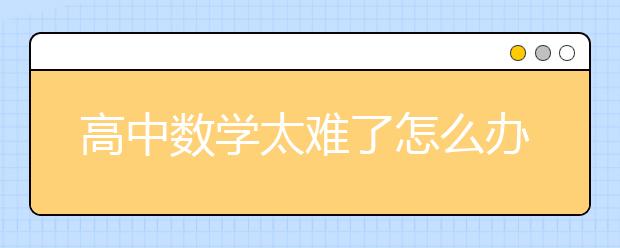 高中数学太难了怎么办